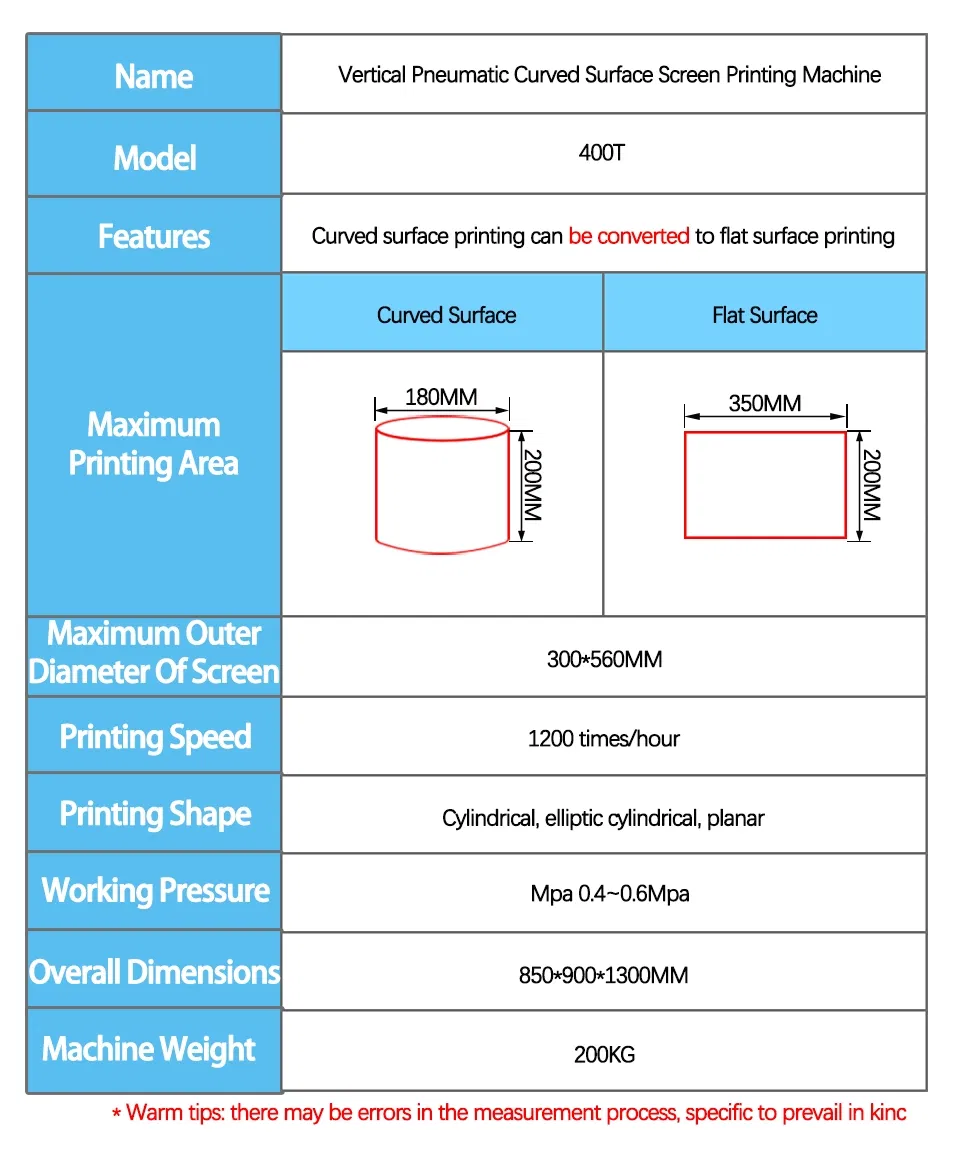 | Name | Vertical Pneumatic Curved Surface Screen Printing Machine | |
|---|---|---|
| Model | 400T | |
| Features | Curved surface printing can be converted to flat surface printing | |
| Maximum Printing Area | Curved Surface | Flat Surface |
| | 180MM 200MM | 350MM 200MM |
| Maximum Outer Diameter Of Screen | 300*560MM | |
| Printing Speed | 1200 times/hour | |
| Printing Shape | Cylindrical, elliptic cylindrical, planar | |
| Working Pressure | Mpa 0.4~0.6Mpa | |
| Overall Dimensions | 850*900*1300MM | |
| Machine Weight | 200KG | |

* Warm tips: there may be errors in the measurement process, specific to prevail in kinc